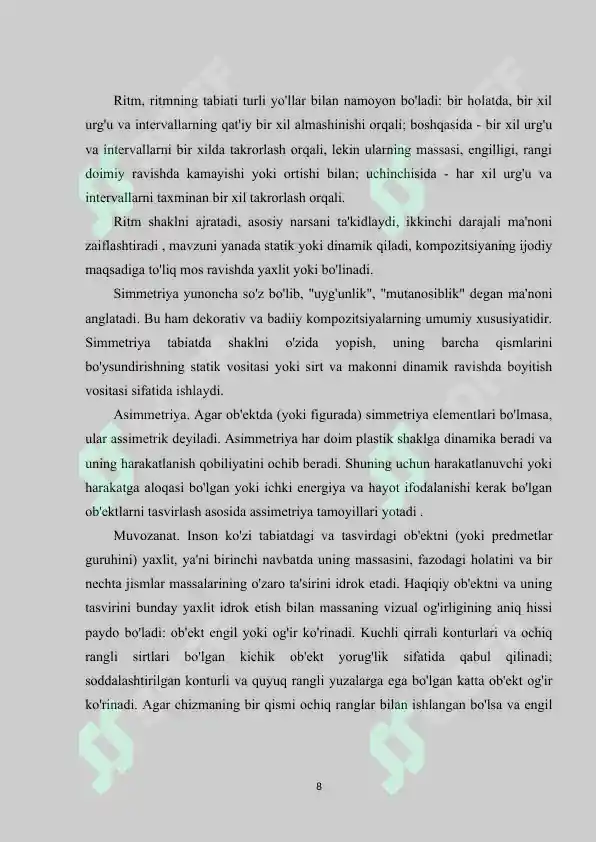 Ritm, ritmning tabiati turli yo'llar bilan namoyon bo'ladi: bir holatda, bir xil urg'u va intervallarning qat'iy bir xil almashinishi orqali; boshqasida - bir xil urg'u va intervallarni bir xilda takrorlash orqali, lekin ularning massasi, engilligi, rangi doimiy ravishda kamayishi yoki ortishi bilan; uchinchisida - har xil urg'u va intervallarni taxminan bir xil takrorlash orqali.

Ritm shaklni ajratadi, asosiy narsani ta'kidlaydi, ikkinchi darajali ma'noni zaiflashtiradi , mavzuni yanada statik yoki dinamik qiladi, kompozitsiyaning ijodiy maqsadiga to'liq mos ravishda yaxlit yoki bo'linadi.

Simmetriya yunoncha so'z bo'lib, "uyg'unlik", "mutanosiblik" degan ma'noni anglatadi. Bu ham dekorativ va badiiy kompozitsiyalarning umumiy xususiyatidir. Simmetriya tabiatda shaklni o'zida yopish, uning barcha qismlarini bo'ysundirishning statik vositasi yoki sirt va makonni dinamik ravishda boyitish vositasi sifatida ishlaydi.

Asimmetriya. Agar ob'ektda (yoki figurada) simmetriya elementlari bo'lmasa, ular assimetrik deyiladi. Asimmetriya har doim plastik shaklga dinamika beradi va uning harakatlanish qobiliyatini ochib beradi. Shuning uchun harakatlanuvchi yoki harakatga aloqasi bo'lgan yoki ichki energiya va hayot ifodalanishi kerak bo'lgan ob'ektlarni tasvirlash asosida assimetriya tamoyillari yotadi .

Muvozanat. Inson ko'zi tabiatdagi va tasvirdagi ob'ektni (yoki predmetlar guruhini) yaxlit, ya'ni birinchi navbatda uning massasini, fazodagi holatini va bir nechta jismlar massalarining o'zaro ta'sirini idrok etadi. Haqiqiy ob'ektni va uning tasvirini bunday yaxlit idrok etish bilan massaning vizual og'irligining aniq hissi paydo bo'ladi: ob'ekt engil yoki og'ir ko'rinadi. Kuchli qirrali konturlari va ochiq rangli sirtlari bo'lgan kichik ob'ekt yorug'lik sifatida qabul qilinadi; soddalashtirilgan konturli va quyuq rangli yuzalarga ega bo'lgan katta ob'ekt og'ir ko'rinadi. Agar chizmaning bir qismi ochiq ranglar bilan ishlangan bo'lsa va engil

8